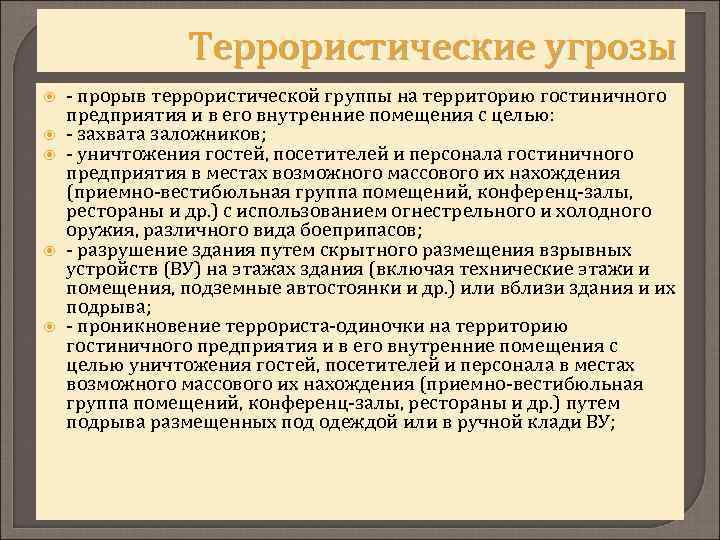 Террористические угрозы

- прорыв террористической группы на территорию гостиничного предприятия и в его внутренние помещения с целью:
- захвата заложников;
- уничтожения гостей, посетителей и персонала гостиничного предприятия в местах возможного массового их нахождения (приемно-вестибюльная группа помещений, конференц-залы, рестораны и др.) с использованием огнестрельного и холодного оружия, различного вида боеприпасов;
- разрушение здания путем скрытного размещения взрывных устройств (ВУ) на этажах здания (включая технические этажи и помещения, подземные автостоянки и др.) или вблизи здания и их подрыва;
- проникновение террориста-одиночки на территорию гостиничного предприятия и в его внутренние помещения с целью уничтожения гостей, посетителей и персонала в местах возможного массового их нахождения (приемно-вестибюльная группа помещений, конференц-залы, рестораны и др.) путем подрыва размещенных под одеждой или в ручной клади ВУ;